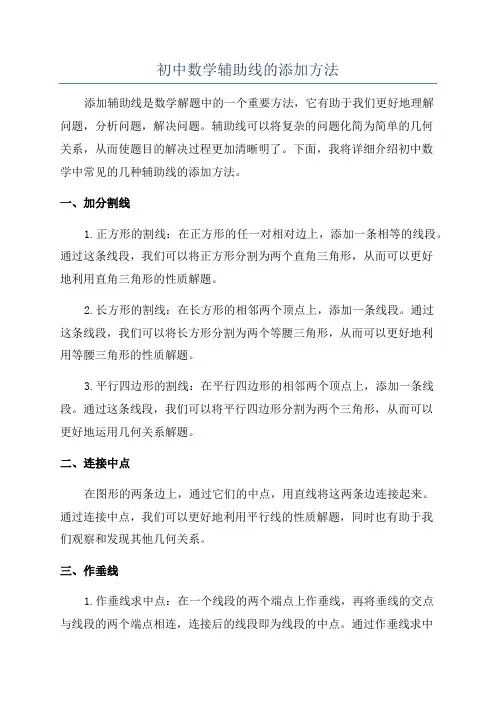 初中数学辅助线的添加方法

添加辅助线是数学解题中的一个重要方法，它有助于我们更好地理解问题，分析问题，解决问题。辅助线可以将复杂的问题化简为简单的几何关系，从而使题目的解决过程更加清晰明了。下面，我将详细介绍初中数学中常见的几种辅助线的添加方法。

一、加分割线

1.正方形的割线：在正方形的任一对相对边上，添加一条相等的线段。通过这条线段，我们可以将正方形分割为两个直角三角形，从而可以更好地利用直角三角形的性质解题。

2.长方形的割线：在长方形的相邻两个顶点上，添加一条线段。通过这条线段，我们可以将长方形分割为两个等腰三角形，从而可以更好地利用等腰三角形的性质解题。

3.平行四边形的割线：在平行四边形的相邻两个顶点上，添加一条线段。通过这条线段，我们可以将平行四边形分割为两个三角形，从而可以更好地运用几何关系解题。

二、连接中点

在图形的两条边上，通过它们的中点，用直线将这两条边连接起来。通过连接中点，我们可以更好地利用平行线的性质解题，同时也有助于我们观察和发现其他几何关系。

三、作垂线

1.作垂线求中点：在一个线段的两个端点上作垂线，再将垂线的交点与线段的两个端点相连，连接后的线段即为线段的中点。通过作垂线求中